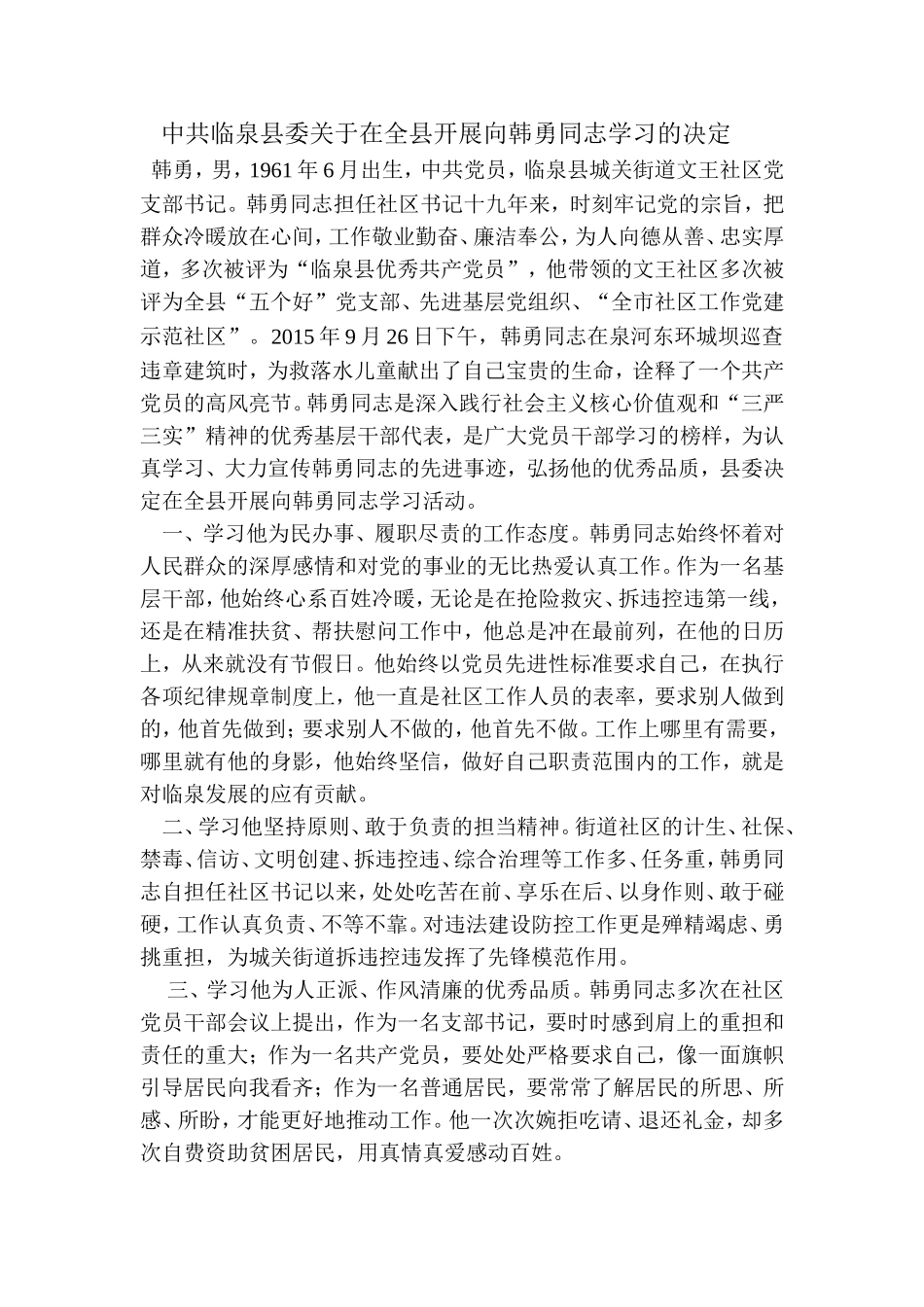 中共临泉县委关于在全县开展向韩勇同志学习的决定

韩勇，男，1961年6月出生，中共党员，临泉县城关街道文王社区党支部书记。韩勇同志担任社区书记十九年来，时刻牢记党的宗旨，把群众冷暖放在心间，工作敬业勤奋、廉洁奉公，为人向德从善、忠实厚道，多次被评为“临泉县优秀共产党员”，他带领的文王社区多次被评为全县“五个好”党支部、先进基层党组织、“全市社区工作党建示范社区”。2015年9月26日下午，韩勇同志在泉河东环城坝巡查违章建筑时，为救落水儿童献出了自己宝贵的生命，诠释了一个共产党员的高风亮节。韩勇同志是深入践行社会主义核心价值观和“三严三实”精神的优秀基层干部代表，是广大党员干部学习的榜样，为认真学习、大力宣传韩勇同志的先进事迹，弘扬他的优秀品质，县委决定在全县开展向韩勇同志学习活动。

一、学习他为民办事、履职尽责的工作态度。韩勇同志始终怀着对人民群众的深厚感情和对党的事业的无比热爱认真工作。作为一名基层干部，他始终心系百姓冷暖，无论是在抢险救灾、拆违控违第一线，还是在精准扶贫、帮扶慰问工作中，他总是冲在最前列，在他的日历上，从来就没有节假日。他始终以党员先进性标准要求自己，在执行各项纪律规章制度上，他一直是社区工作人员的表率，要求别人做到的，他首先做到；要求别人不做的，他首先不做。工作上哪里有需要，哪里就有他的身影，他始终坚信，做好自己职责范围内的工作，就是对临泉发展的应有贡献。

二、学习他坚持原则、敢于负责的担当精神。街道社区的计生、社保、禁毒、信访、文明创建、拆违控违、综合治理等工作多、任务重，韩勇同志自担任社区书记以来，处处吃苦在前、享乐在后、以身作则、敢于碰硬，工作认真负责、不等不靠。对违法建设防控工作更是殚精竭虑、勇挑重担，为城关街道拆违控违发挥了先锋模范作用。

三、学习他为人正派、作风清廉的优秀品质。韩勇同志多次在社区党员干部会议上提出，作为一名支部书记，要时时感到肩上的重担和责任的重大；作为一名共产党员，要处处严格要求自己，像一面旗帜引导居民向我看齐；作为一名普通居民，要常常了解居民的所思、所感、所盼，才能更好地推动工作。他一次次婉拒吃请、退还礼金，却多次自费资助贫困居民，用真情真爱感动百姓。